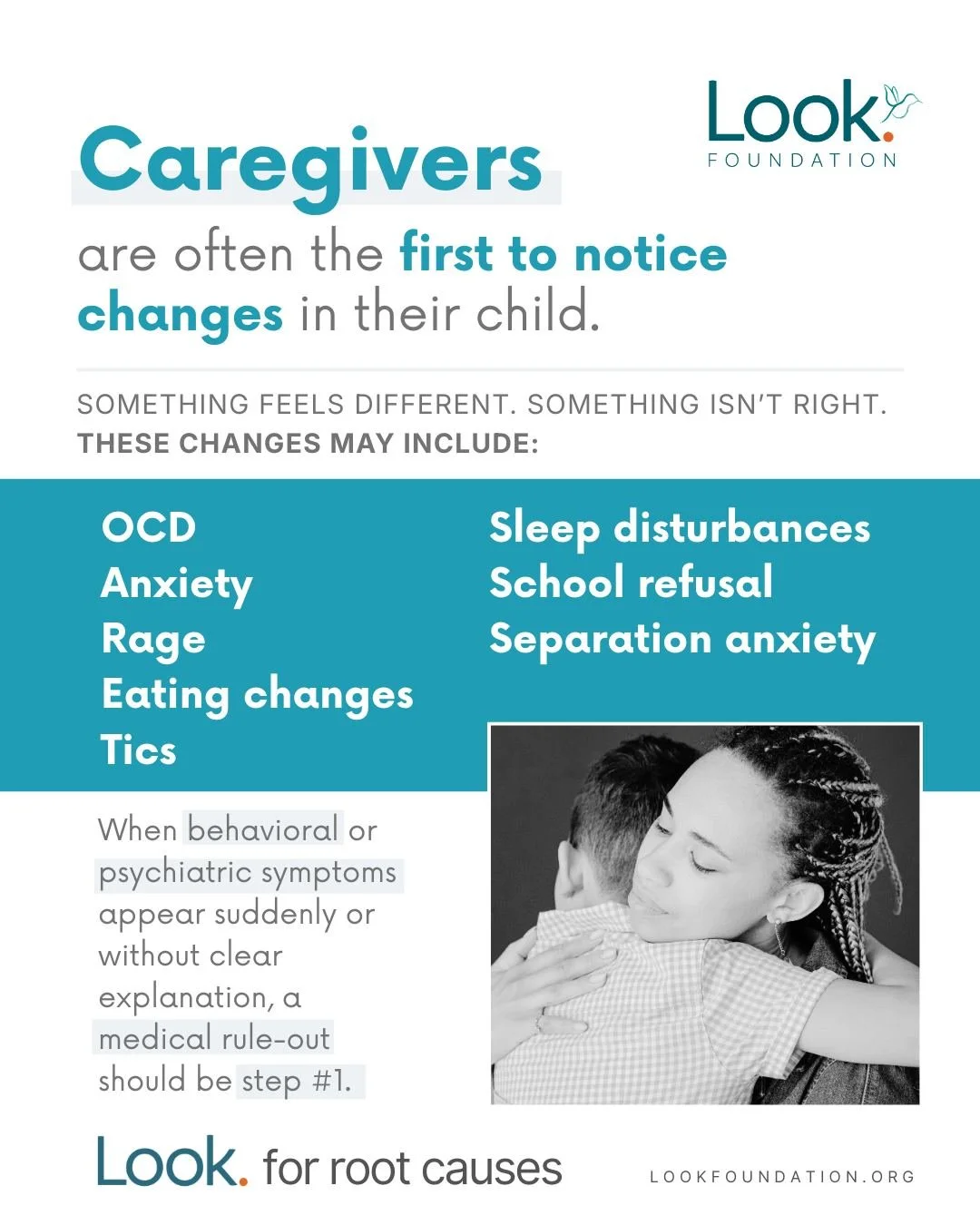 Look.
FOUNDATION

Caregivers

are often the first to notice changes in their child.

SOMETHING FEELS DIFFERENT. SOMETHING ISN'T RIGHT.
THESE CHANGES MAY INCLUDE:

OCD
Anxiety
Rage
Eating changes
Tics

Sleep disturbances
School refusal
Separation anxiety

When behavioral or psychiatric symptoms appear suddenly or without clear explanation, a medical rule-out should be step #1.

Look. for root causes

LOOKFOUNDATION.ORG